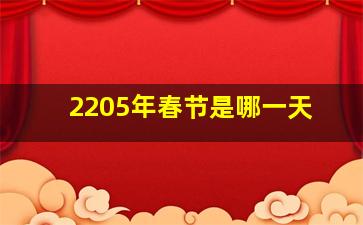 2205年春节是哪一天